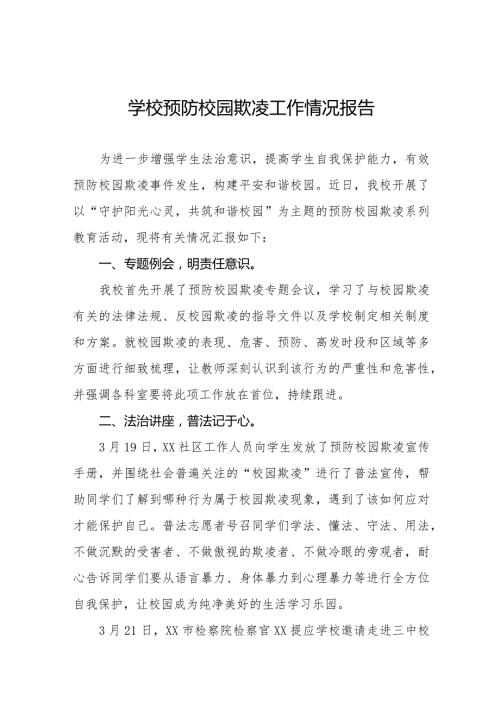 学校预防校园欺凌工作情况报告

为进一步增强学生法治意识，提高学生自我保护能力，有效预防校园欺凌事件发生，构建平安和谐校园。近日，我校开展了以“守护阳光心灵，共筑和谐校园”为主题的预防校园欺凌系列教育活动，现将有关情况汇报如下：

一、专题例会，明责任意识。

我校首先开展了预防校园欺凌专题会议，学习了与校园欺凌有关的法律法规、反校园欺凌的指导文件以及学校制定相关制度和方案。就校园欺凌的表现、危害、预防、高发时段和区域等多方面进行细致梳理，让教师深刻认识到该行为的严重性和危害性，并强调各科室要将此项工作放在首位，持续跟进。

二、法治讲座，普法记于心。

3月19日，XX社区工作人员向学生发放了预防校园欺凌宣传手册，并围绕社会普遍关注的“校园欺凌”进行了普法宣传，帮助同学们了解到哪种行为属于校园欺凌现象，遇到了该如何应对才能保护自己。普法志愿者号召同学们学法、懂法、守法、用法，不做沉默的受害者、不做傲视的欺凌者、不做冷眼的旁观者，耐心告诉同学们要从语言暴力、身体暴力到心理暴力等进行全方位自我保护，让校园成为纯净美好的生活学习乐园。

3月21日，XX市检察院检察官XX提应学校邀请走进三中校